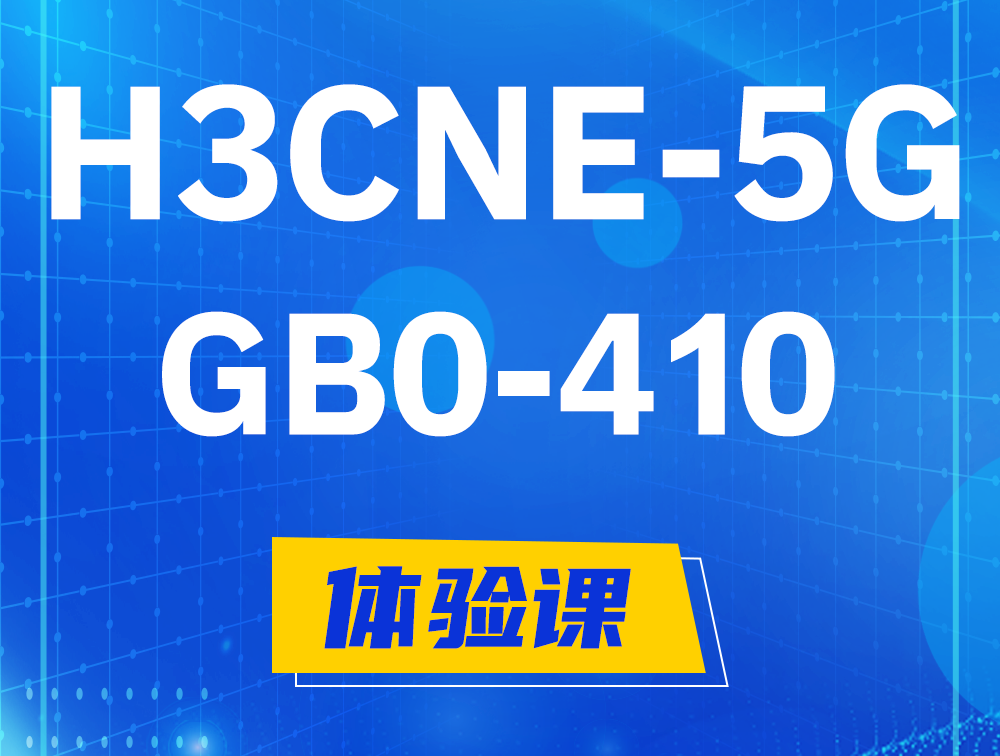 H3CNE-5G
GB0-410

体验课